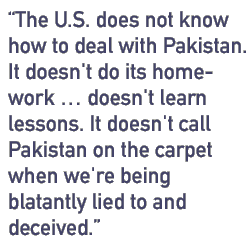 “The U.S. does not know how to deal with Pakistan. It doesn't do its homework … doesn't learn lessons. It doesn't call Pakistan on the carpet when we're being blatantly lied to and deceived.”